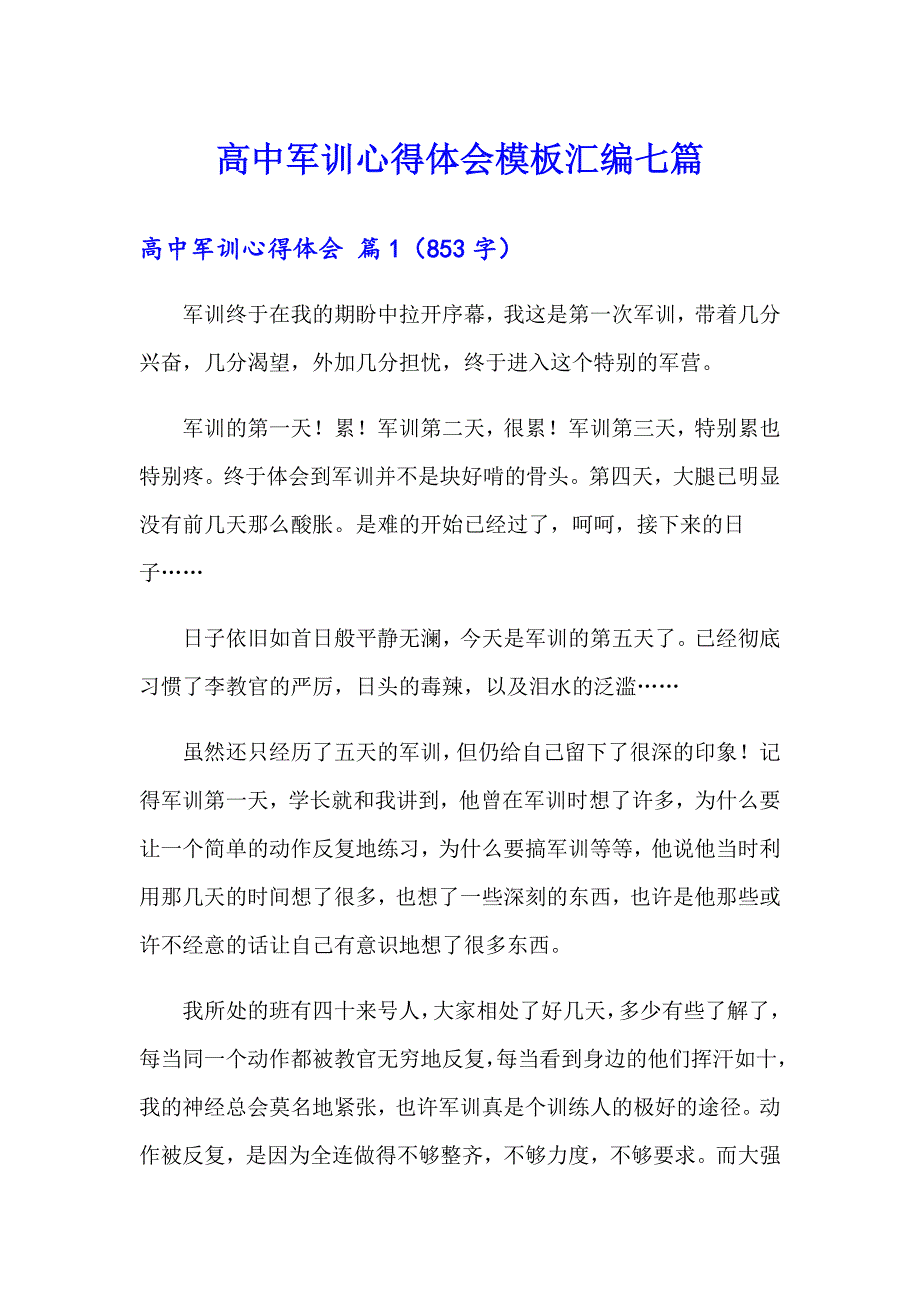 高中军训心得体会模板汇编七篇

高中军训心得体会 篇1（853字）

军训终于在我的期盼中拉开序幕，我这是第一次军训，带着几分兴奋，几分渴望，外加几分担忧，终于进入这个特别的军营。

军训的第一天！累！军训第二天，很累！军训第三天，特别累也特别疼。终于体会到军训并不是块好啃的骨头。第四天，大腿已明显没有前几天那么酸胀。是难的开始已经过了，呵呵，接下来的日子……

日子依旧如首日般平静无澜，今天是军训的第五天了。已经彻底习惯了李教官的严厉，日头的毒辣，以及泪水的泛滥……

虽然还只经历了五天的军训，但仍给自己留下了很深的印象！记得军训第一天，学长就和我讲到，他曾在军训时想了许多，为什么要让一个简单的动作反复地练习，为什么要搞军训等等，他说他当时利用那几天的时间想了很多，也想了一些深刻的东西，也许是他那些或许不经意的话让自己有意识地想了很多东西。

我所处的班有四十来号人，大家相处了好几天，多少有些了解了，每当同一个动作都被教官无穷地反复，每当看到身边的他们挥汗如十，我的神经总会莫名地紧张，也许军训真是个训练人的极好的途径。动作被反复，是因为全连做得不够整齐，不够力度，不够要求。而大强